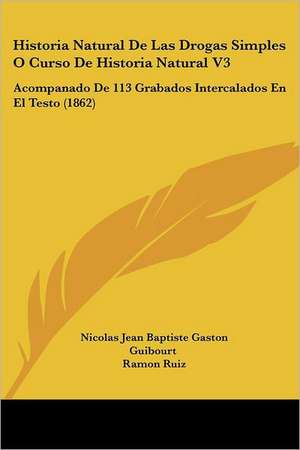 Historia Natural De Las Drogas Simples O Curso De Historia Natural V3

Acompanado De 113 Grabados Intercalados En El Testo (1862)

Nicolas Jean Baptiste Gaston Guibourt
Ramon Ruiz